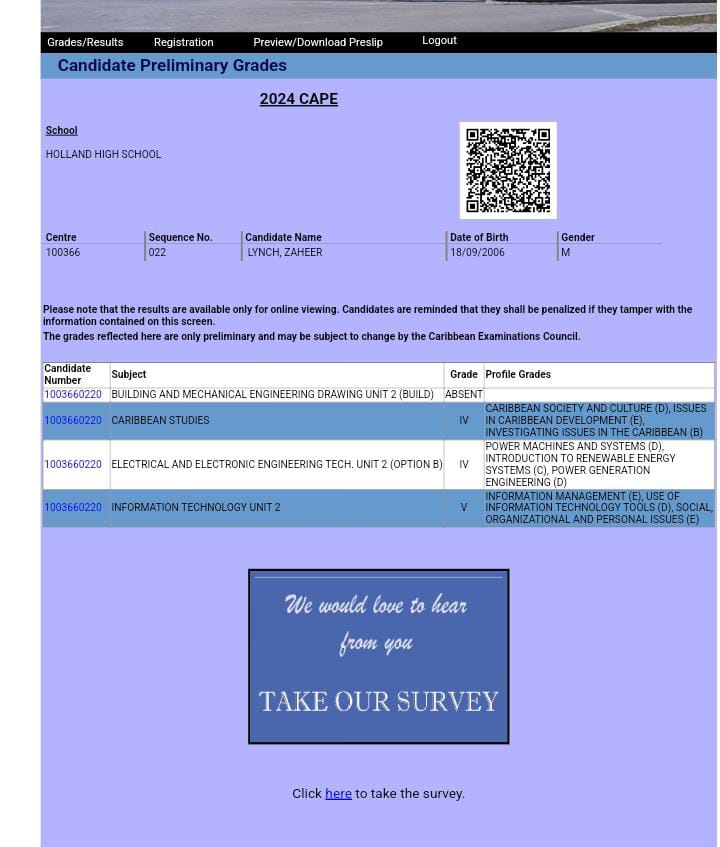 Grades/Results Registration Preview/Download Preslip Logout

Candidate Preliminary Grades

2024 CAPE

School

HOLLAND HIGH SCHOOL

| Centre | Sequence No. | Candidate Name | Date of Birth | Gender |
|---|---|---|---|---|
| 100366 | 022 | LYNCH, ZAHEER | 18/09/2006 | M |

Please note that the results are available only for online viewing. Candidates are reminded that they shall be penalized if they tamper with the information contained on this screen.
The grades reflected here are only preliminary and may be subject to change by the Caribbean Examinations Council.

| Candidate Number | Subject | Grade | Profile Grades |
|---|---|---|---|
| 1003660220 | BUILDING AND MECHANICAL ENGINEERING DRAWING UNIT 2 (BUILD) | ABSENT | |
| 1003660220 | CARIBBEAN STUDIES | IV | CARIBBEAN SOCIETY AND CULTURE (D), ISSUES IN CARIBBEAN DEVELOPMENT (E), INVESTIGATING ISSUES IN THE CARIBBEAN (B) |
| 1003660220 | ELECTRICAL AND ELECTRONIC ENGINEERING TECH. UNIT 2 (OPTION B) | IV | POWER MACHINES AND SYSTEMS (D), INTRODUCTION TO RENEWABLE ENERGY SYSTEMS (C), POWER GENERATION ENGINEERING (D) |
| 1003660220 | INFORMATION TECHNOLOGY UNIT 2 | V | INFORMATION MANAGEMENT (E), USE OF INFORMATION TECHNOLOGY TOOLS (D), SOCIAL, ORGANIZATIONAL AND PERSONAL ISSUES (E) |

We would love to hear from you

TAKE OUR SURVEY

Click here to take the survey.